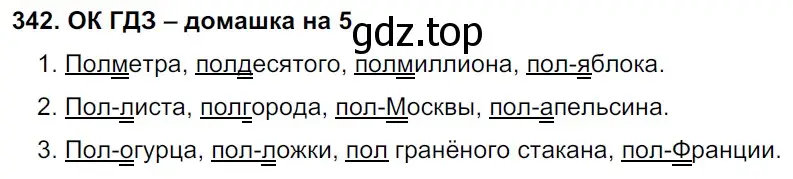 342. ОК ГДЗ – домашка на 5

gdz.top

1. Полметра, полдесятого, полмиллиона, пол-яблока.

2. Пол-листа, полгорода, пол-Москвы, пол-апельсина.

3. Пол-огурца, пол-ложки, пол гранёного стакана, пол-Франции.